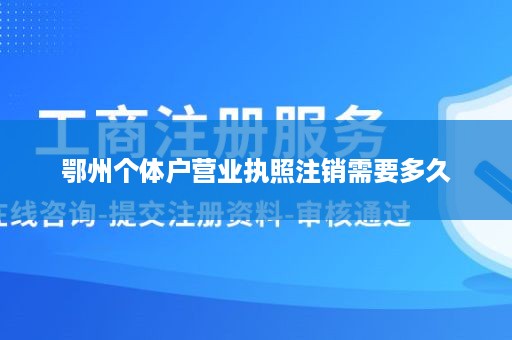 工商注册服务

鄂州个体户营业执照注销需要多久

在线咨询-提交注册资料-审核通过